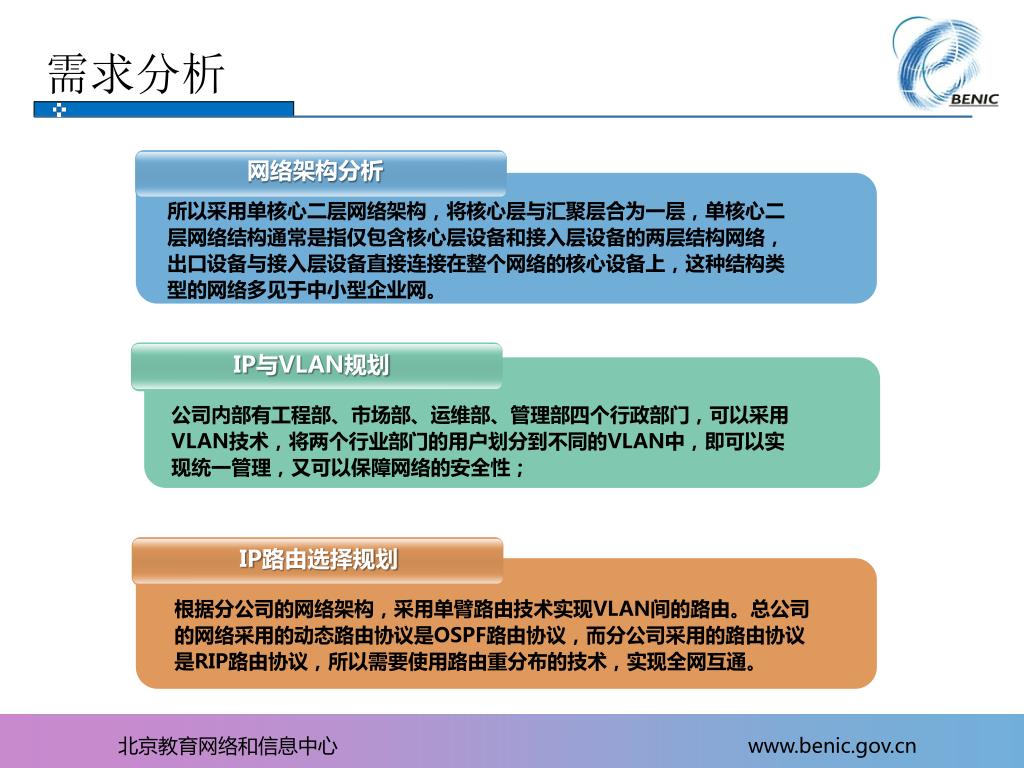 需求分析

BENIC

网络架构分析

所以采用单核心二层网络架构，将核心层与汇聚层合为一层，单核心二层网络结构通常是指仅包含核心层设备和接入层设备的两层结构网络，出口设备与接入层设备直接连接在整个网络的核心设备上，这种结构类型的网络多见于中小型企业网。

IP与VLAN规划

公司内部有工程部、市场部、运维部、管理部四个行政部门，可以采用VLAN技术，将两个行业部门的用户划分到不同的VLAN中，即可以实现统一管理，又可以保障网络的安全性；

IP路由选择规划

根据分公司的网络架构，采用单臂路由技术实现VLAN间的路由。总公司的网络采用的动态路由协议是OSPF路由协议，而分公司采用的路由协议是RIP路由协议，所以需要使用路由重分布的技术，实现全网互通。

北京教育网络和信息中心

www.benic.gov.cn